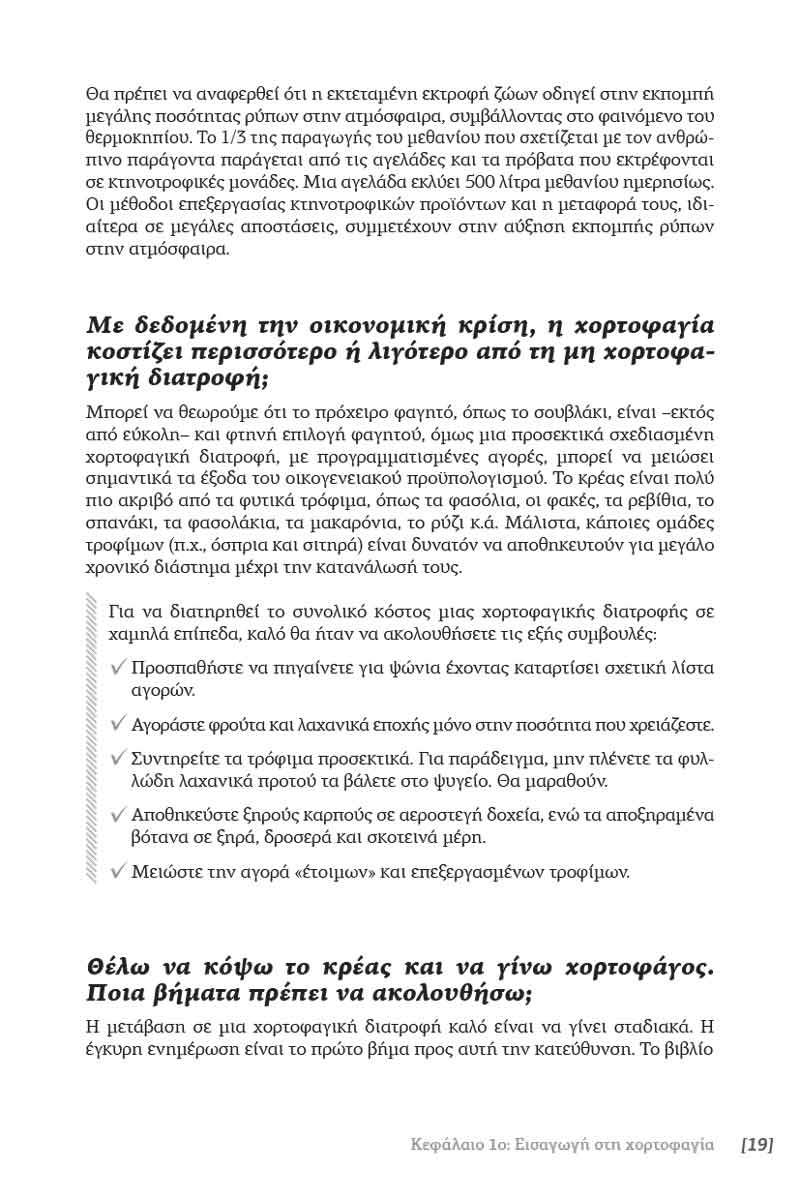 Θα πρέπει να αναφερθεί ότι η εκτεταμένη εκτροφή ζώων οδηγεί στην εκπομπή μεγάλης ποσότητας ρύπων στην ατμόσφαιρα, συμβάλλοντας στο φαινόμενο του θερμοκηπίου. Το 1/3 της παραγωγής του μεθανίου που σχετίζεται με τον ανθρώπινο παράγοντα παράγεται από τις αγελάδες και τα πρόβατα που εκτρέφονται σε κτηνοτροφικές μονάδες. Μια αγελάδα εκλύει 500 λίτρα μεθανίου ημερησίως. Οι μέθοδοι επεξεργασίας κτηνοτροφικών προϊόντων και η μεταφορά τους, ιδιαίτερα σε μεγάλες αποστάσεις, συμμετέχουν στην αύξηση εκπομπής ρύπων στην ατμόσφαιρα.

Με δεδομένη την οικονομική κρίση, η χορτοφαγία κοστίζει περισσότερο ή λιγότερο από τη μη χορτοφαγική διατροφή;

Μπορεί να θεωρούμε ότι το πρόχειρο φαγητό, όπως το σουβλάκι, είναι –εκτός από εύκολη– και φτηνή επιλογή φαγητού, όμως μια προσεκτικά σχεδιασμένη χορτοφαγική διατροφή, με προγραμματισμένες αγορές, μπορεί να μειώσει σημαντικά τα έξοδα του οικογενειακού προϋπολογισμού. Το κρέας είναι πολύ πιο ακριβό από τα φυτικά τρόφιμα, όπως τα φασόλια, οι φακές, τα ρεβίθια, το σπανάκι, τα φασολάκια, τα μακαρόνια, το ρύζι κ.ά. Μάλιστα, κάποιες ομάδες τροφίμων (π.χ., όσπρια και σιτηρά) είναι δυνατόν να αποθηκευτούν για μεγάλο χρονικό διάστημα μέχρι την κατανάλωσή τους.

Για να διατηρηθεί το συνολικό κόστος μιας χορτοφαγικής διατροφής σε χαμηλά επίπεδα, καλό θα ήταν να ακολουθήσετε τις εξής συμβουλές:

✓ Προσπαθήστε να πηγαίνετε για ψώνια έχοντας καταρτίσει σχετική λίστα αγορών.

✓ Αγοράστε φρούτα και λαχανικά εποχής μόνο στην ποσότητα που χρειάζεστε.

✓ Συντηρείτε τα τρόφιμα προσεκτικά. Για παράδειγμα, μην πλένετε τα φυλλώδη λαχανικά προτού τα βάλετε στο ψυγείο. Θα μαραθούν.

✓ Αποθηκεύστε ξηρούς καρπούς σε αεροστεγή δοχεία, ενώ τα αποξηραμένα βότανα σε ξηρά, δροσερά και σκοτεινά μέρη.

✓ Μειώστε την αγορά «έτοιμων» και επεξεργασμένων τροφίμων.

Θέλω να κόψω το κρέας και να γίνω χορτοφάγος. Ποια βήματα πρέπει να ακολουθήσω;

Η μετάβαση σε μια χορτοφαγική διατροφή καλό είναι να γίνει σταδιακά. Η έγκυρη ενημέρωση είναι το πρώτο βήμα προς αυτή την κατεύθυνση. Το βιβλίο

Κεφάλαιο 1ο: Εισαγωγή στη χορτοφαγία [19]